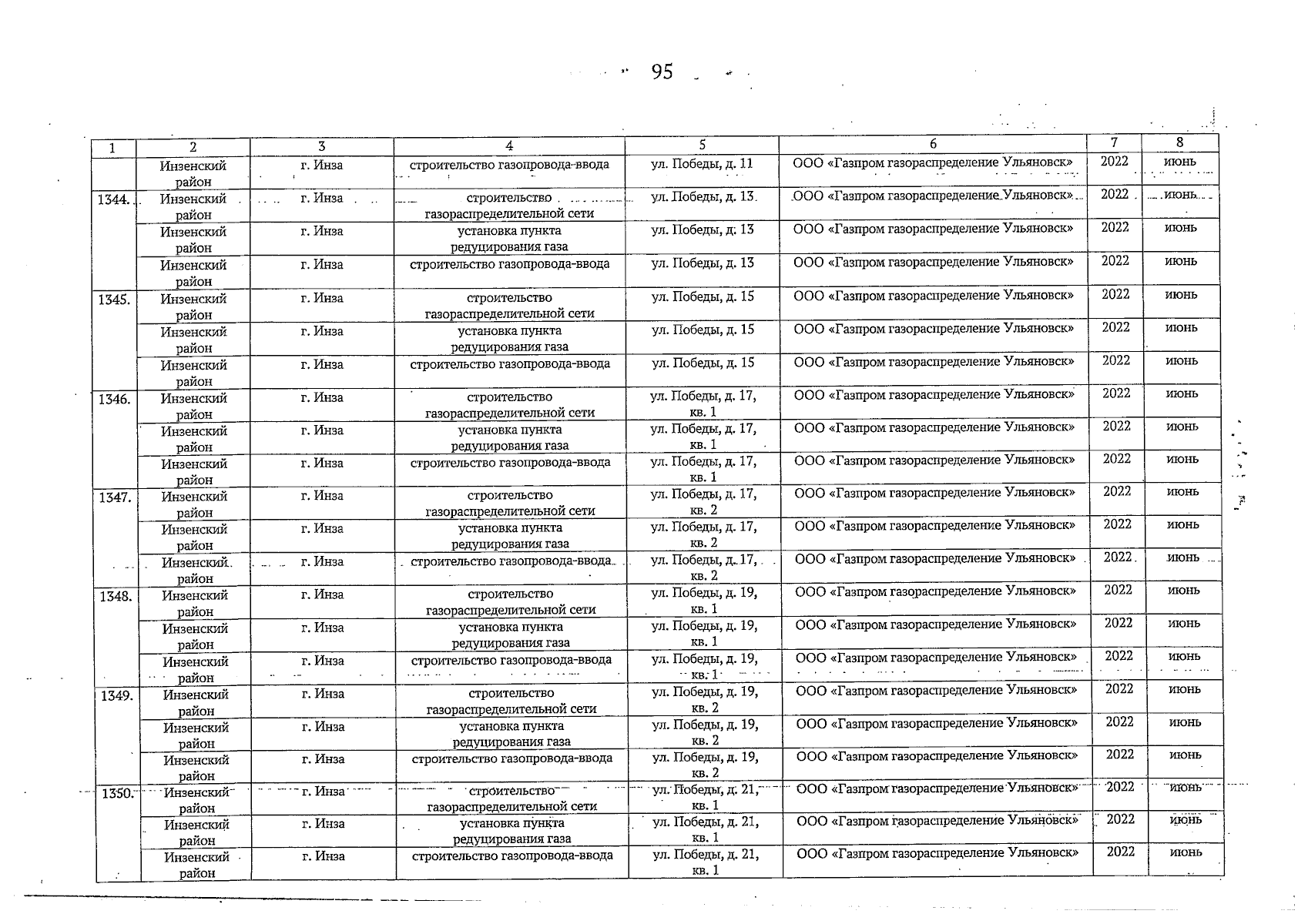 95

| 1 | 2 | 3 | 4 | 5 | 6 | 7 | 8 |
|---|---|---|---|---|---|---|---|
| | Инзенский район | г. Инза | строительство газопровода-ввода | ул. Победы, д. 11 | ООО «Газпром газораспределение Ульяновск» | 2022 | июнь |
| 1344. | Инзенский район | г. Инза | строительство газораспределительной сети | ул. Победы, д. 13 | ООО «Газпром газораспределение Ульяновск» | 2022 | июнь |
| | Инзенский район | г. Инза | установка пункта редуцирования газа | ул. Победы, д. 13 | ООО «Газпром газораспределение Ульяновск» | 2022 | июнь |
| | Инзенский район | г. Инза | строительство газопровода-ввода | ул. Победы, д. 13 | ООО «Газпром газораспределение Ульяновск» | 2022 | июнь |
| 1345. | Инзенский район | г. Инза | строительство газораспределительной сети | ул. Победы, д. 15 | ООО «Газпром газораспределение Ульяновск» | 2022 | июнь |
| | Инзенский район | г. Инза | установка пункта редуцирования газа | ул. Победы, д. 15 | ООО «Газпром газораспределение Ульяновск» | 2022 | июнь |
| | Инзенский район | г. Инза | строительство газопровода-ввода | ул. Победы, д. 15 | ООО «Газпром газораспределение Ульяновск» | 2022 | июнь |
| 1346. | Инзенский район | г. Инза | строительство газораспределительной сети | ул. Победы, д. 17, кв. 1 | ООО «Газпром газораспределение Ульяновск» | 2022 | июнь |
| | Инзенский район | г. Инза | установка пункта редуцирования газа | ул. Победы, д. 17, кв. 1 | ООО «Газпром газораспределение Ульяновск» | 2022 | июнь |
| | Инзенский район | г. Инза | строительство газопровода-ввода | ул. Победы, д. 17, кв. 1 | ООО «Газпром газораспределение Ульяновск» | 2022 | июнь |
| 1347. | Инзенский район | г. Инза | строительство газораспределительной сети | ул. Победы, д. 17, кв. 2 | ООО «Газпром газораспределение Ульяновск» | 2022 | июнь |
| | Инзенский район | г. Инза | установка пункта редуцирования газа | ул. Победы, д. 17, кв. 2 | ООО «Газпром газораспределение Ульяновск» | 2022 | июнь |
| | Инзенский район | г. Инза | строительство газопровода-ввода | ул. Победы, д. 17, кв. 2 | ООО «Газпром газораспределение Ульяновск» | 2022 | июнь |
| 1348. | Инзенский район | г. Инза | строительство газораспределительной сети | ул. Победы, д. 19, кв. 1 | ООО «Газпром газораспределение Ульяновск» | 2022 | июнь |
| | Инзенский район | г. Инза | установка пункта редуцирования газа | ул. Победы, д. 19, кв. 1 | ООО «Газпром газораспределение Ульяновск» | 2022 | июнь |
| | Инзенский район | г. Инза | строительство газопровода-ввода | ул. Победы, д. 19, кв. 1 | ООО «Газпром газораспределение Ульяновск» | 2022 | июнь |
| 1349. | Инзенский район | г. Инза | строительство газораспределительной сети | ул. Победы, д. 19, кв. 2 | ООО «Газпром газораспределение Ульяновск» | 2022 | июнь |
| | Инзенский район | г. Инза | установка пункта редуцирования газа | ул. Победы, д. 19, кв. 2 | ООО «Газпром газораспределение Ульяновск» | 2022 | июнь |
| | Инзенский район | г. Инза | строительство газопровода-ввода | ул. Победы, д. 19, кв. 2 | ООО «Газпром газораспределение Ульяновск» | 2022 | июнь |
| 1350. | Инзенский район | г. Инза | строительство газораспределительной сети | ул. Победы, д. 21, кв. 1 | ООО «Газпром газораспределение Ульяновск» | 2022 | июнь |
| | Инзенский район | г. Инза | установка пункта редуцирования газа | ул. Победы, д. 21, кв. 1 | ООО «Газпром газораспределение Ульяновск» | 2022 | июнь |
| | Инзенский район | г. Инза | строительство газопровода-ввода | ул. Победы, д. 21, кв. 1 | ООО «Газпром газораспределение Ульяновск» | 2022 | июнь |